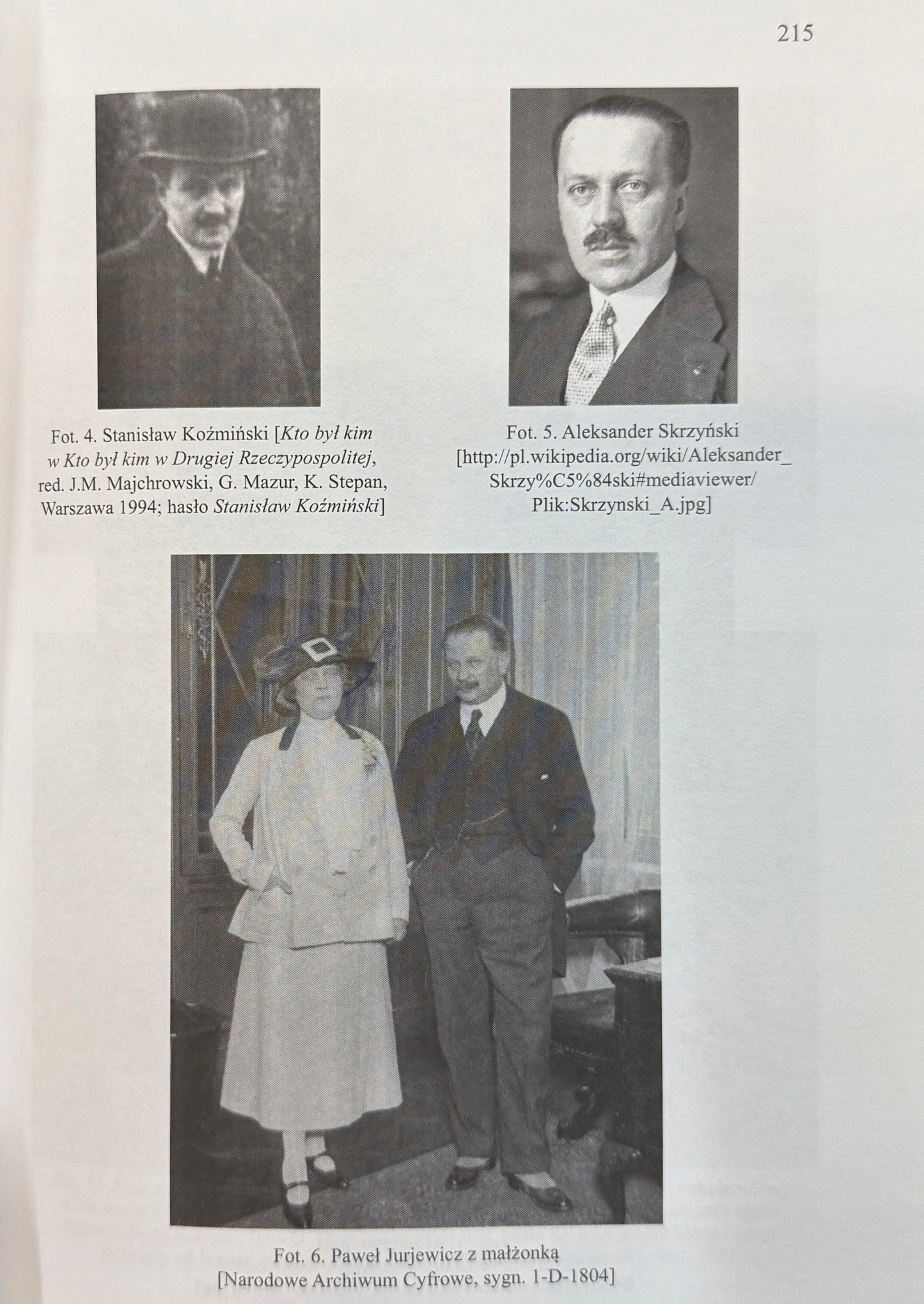 215

Fot. 4. Stanisław Koźmiński [Kto był kim w Kto był kim w Drugiej Rzeczypospolitej, red. J.M. Majchrowski, G. Mazur, K. Stepan, Warszawa 1994; hasło Stanisław Koźmiński]

Fot. 5. Aleksander Skrzyński [http://pl.wikipedia.org/wiki/Aleksander_Skrzy%C5%84ski#mediaviewer/Plik:Skrzynski_A.jpg]

Fot. 6. Paweł Jurjewicz z małżonką [Narodowe Archiwum Cyfrowe, sygn. 1-D-1804]